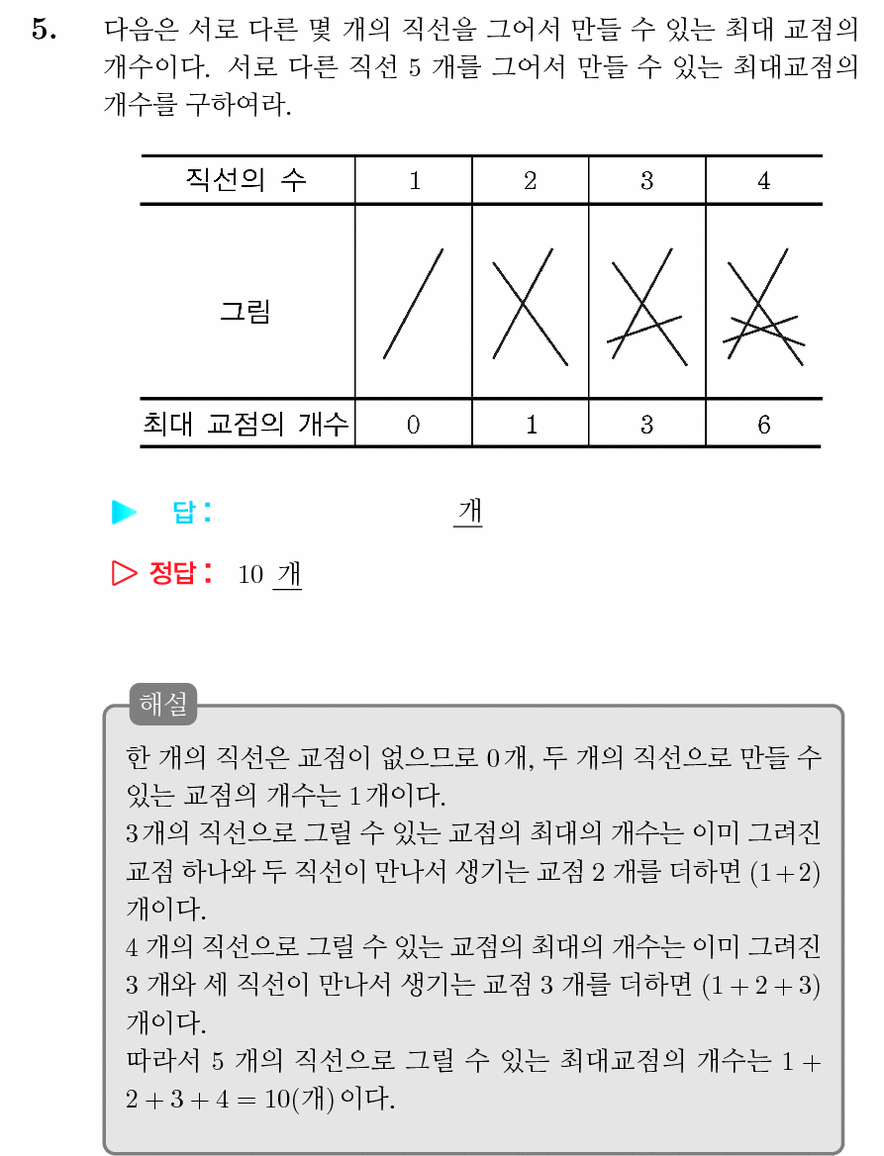 5. 다음은 서로 다른 몇 개의 직선을 그어서 만들 수 있는 최대 교점의 개수이다. 서로 다른 직선 5 개를 그어서 만들 수 있는 최대교점의 개수를 구하여라.

| 직선의 수 | 1 | 2 | 3 | 4 |
|---|---|---|---|---|
| 그림 | | | | |
| 최대 교점의 개수 | 0 | 1 | 3 | 6 |

▶ 답: ____ 개

▷ 정답: 10 개

해설

한 개의 직선은 교점이 없으므로 0개, 두 개의 직선으로 만들 수 있는 교점의 개수는 1개이다.
3개의 직선으로 그릴 수 있는 교점의 최대의 개수는 이미 그려진 교점 하나와 두 직선이 만나서 생기는 교점 2 개를 더하면 $(1+2)$ 개이다.
4 개의 직선으로 그릴 수 있는 교점의 최대의 개수는 이미 그려진 3 개와 세 직선이 만나서 생기는 교점 3 개를 더하면 $(1+2+3)$ 개이다.
따라서 5 개의 직선으로 그릴 수 있는 최대교점의 개수는 $1+2+3+4=10$(개) 이다.